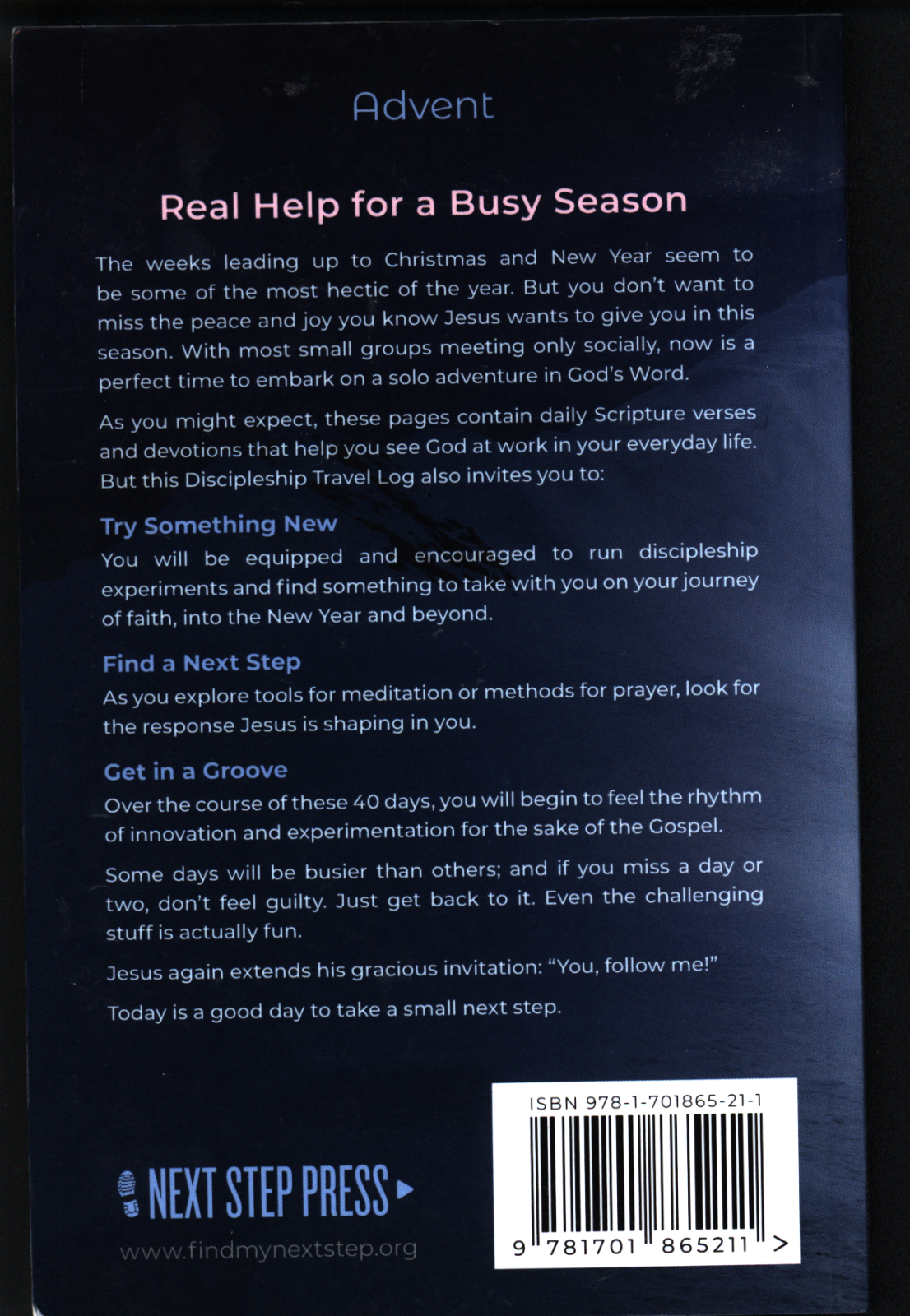 Advent

Real Help for a Busy Season

The weeks leading up to Christmas and New Year seem to be some of the most hectic of the year. But you don't want to miss the peace and joy you know Jesus wants to give you in this season. With most small groups meeting only socially, now is a perfect time to embark on a solo adventure in God's Word.

As you might expect, these pages contain daily Scripture verses and devotions that help you see God at work in your everyday life. But this Discipleship Travel Log also invites you to:

Try Something New
You will be equipped and encouraged to run discipleship experiments and find something to take with you on your journey of faith, into the New Year and beyond.

Find a Next Step
As you explore tools for meditation or methods for prayer, look for the response Jesus is shaping in you.

Get in a Groove
Over the course of these 40 days, you will begin to feel the rhythm of innovation and experimentation for the sake of the Gospel.

Some days will be busier than others; and if you miss a day or two, don't feel guilty. Just get back to it. Even the challenging stuff is actually fun.

Jesus again extends his gracious invitation: "You, follow me!"

Today is a good day to take a small next step.

NEXT STEP PRESS
www.findmynextstep.org

ISBN 978-1-701865-21-1
9 781701 865211 >